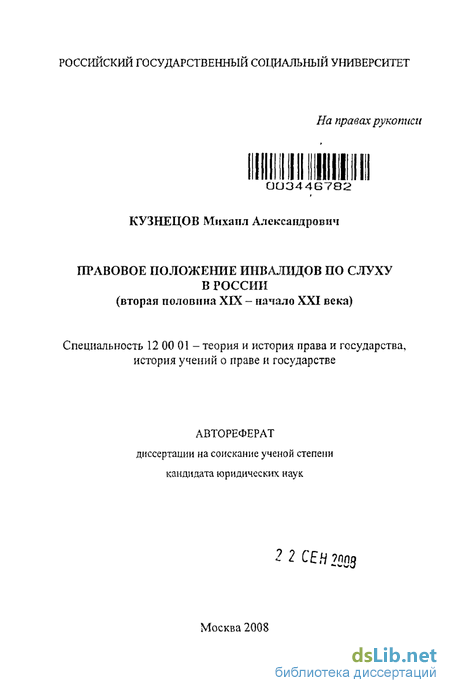 РОССИЙСКИЙ ГОСУДАРСТВЕННЫЙ СОЦИАЛЬНЫЙ УНИВЕРСИТЕТ

На правах рукописи

003446782

КУЗНЕЦОВ Михаил Александрович

ПРАВОВОЕ ПОЛОЖЕНИЕ ИНВАЛИДОВ ПО СЛУХУ В РОССИИ
(вторая половина XIX – начало XXI века)

Специальность 12 00 01 – теория и история права и государства, история учений о праве и государстве

АВТОРЕФЕРАТ
диссертации на соискание ученой степени
кандидата юридических наук

2 2 СЕН 2008

Москва 2008

dsLib.net
библиотека диссертаций